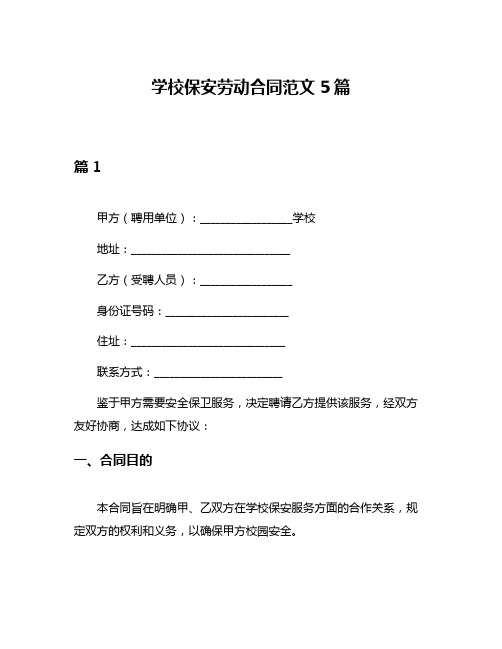 学校保安劳动合同范文 5 篇

篇 1

甲方（聘用单位）：________________学校

地址：____________________________

乙方（受聘人员）：________________

身份证号码：______________________

住址：____________________________

联系方式：______________________

鉴于甲方需要安全保卫服务，决定聘请乙方提供该服务，经双方友好协商，达成如下协议：

一、合同目的

本合同旨在明确甲、乙双方在学校保安服务方面的合作关系，规定双方的权利和义务，以确保甲方校园安全。